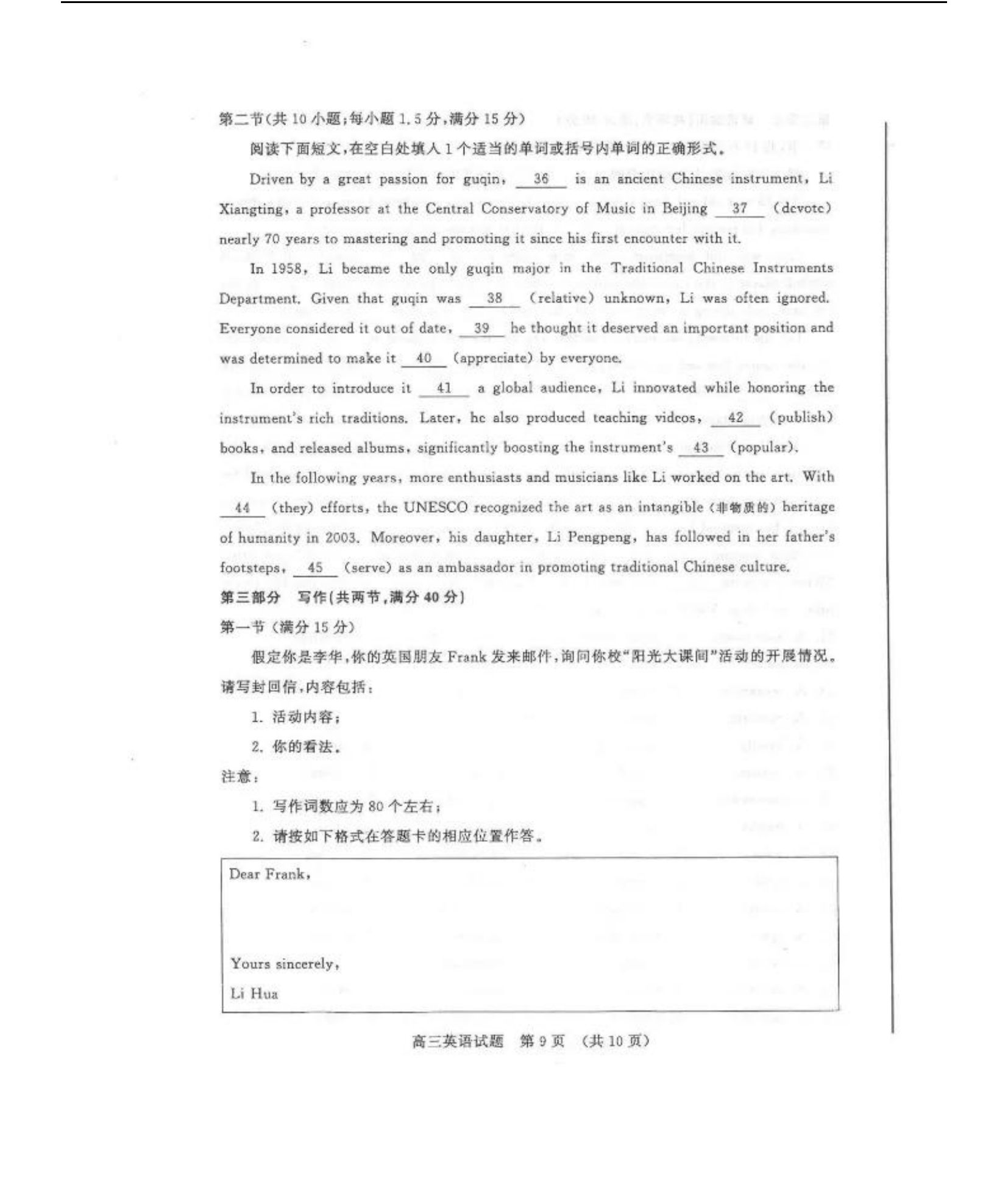 第二节(共 10 小题;每小题 1.5 分,满分 15 分)

阅读下面短文,在空白处填入 1 个适当的单词或括号内单词的正确形式。

Driven by a great passion for guqin, __36__ is an ancient Chinese instrument, Li Xiangting, a professor at the Central Conservatory of Music in Beijing __37__ (devote) nearly 70 years to mastering and promoting it since his first encounter with it.

In 1958, Li became the only guqin major in the Traditional Chinese Instruments Department. Given that guqin was __38__ (relative) unknown, Li was often ignored. Everyone considered it out of date, __39__ he thought it deserved an important position and was determined to make it __40__ (appreciate) by everyone.

In order to introduce it __41__ a global audience, Li innovated while honoring the instrument's rich traditions. Later, he also produced teaching videos, __42__ (publish) books, and released albums, significantly boosting the instrument's __43__ (popular).

In the following years, more enthusiasts and musicians like Li worked on the art. With __44__ (they) efforts, the UNESCO recognized the art as an intangible (非物质的) heritage of humanity in 2003. Moreover, his daughter, Li Pengpeng, has followed in her father's footsteps, __45__ (serve) as an ambassador in promoting traditional Chinese culture.

第三部分 写作(共两节,满分 40 分)

第一节 (满分 15 分)

假定你是李华,你的英国朋友 Frank 发来邮件,询问你校"阳光大课间"活动的开展情况。请写封回信,内容包括:

1. 活动内容;

2. 你的看法。

注意:

1. 写作词数应为 80 个左右;

2. 请按如下格式在答题卡的相应位置作答。

Dear Frank,

Yours sincerely,

Li Hua

高三英语试题 第 9 页 (共 10 页)